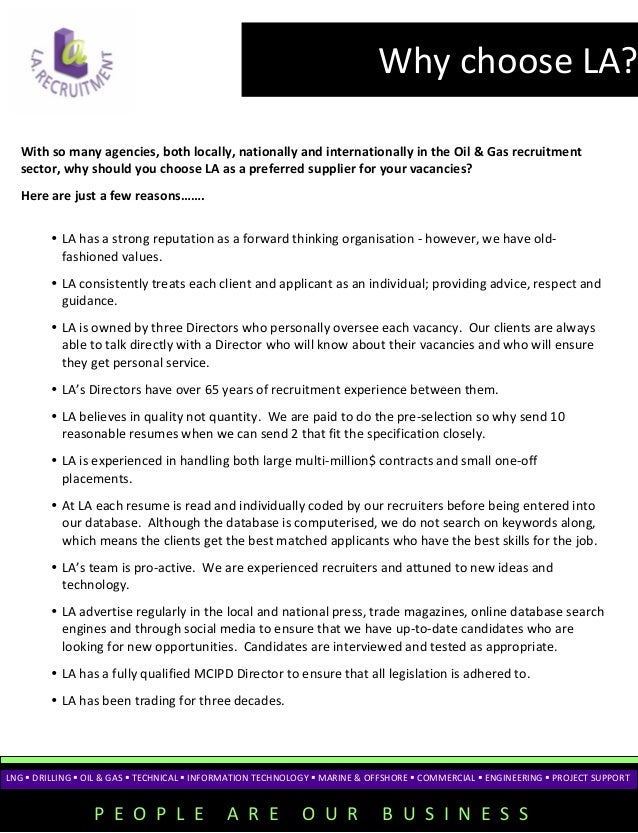 LA. RECRUITMENT

Why choose LA?

With so many agencies, both locally, nationally and internationally in the Oil & Gas recruitment sector, why should you choose LA as a preferred supplier for your vacancies?

Here are just a few reasons…….

• LA has a strong reputation as a forward thinking organisation - however, we have old-fashioned values.

• LA consistently treats each client and applicant as an individual; providing advice, respect and guidance.

• LA is owned by three Directors who personally oversee each vacancy. Our clients are always able to talk directly with a Director who will know about their vacancies and who will ensure they get personal service.

• LA's Directors have over 65 years of recruitment experience between them.

• LA believes in quality not quantity. We are paid to do the pre-selection so why send 10 reasonable resumes when we can send 2 that fit the specification closely.

• LA is experienced in handling both large multi-million$ contracts and small one-off placements.

• At LA each resume is read and individually coded by our recruiters before being entered into our database. Although the database is computerised, we do not search on keywords along, which means the clients get the best matched applicants who have the best skills for the job.

• LA's team is pro-active. We are experienced recruiters and attuned to new ideas and technology.

• LA advertise regularly in the local and national press, trade magazines, online database search engines and through social media to ensure that we have up-to-date candidates who are looking for new opportunities. Candidates are interviewed and tested as appropriate.

• LA has a fully qualified MCIPD Director to ensure that all legislation is adhered to.

• LA has been trading for three decades.

LNG ▪ DRILLING ▪ OIL & GAS ▪ TECHNICAL ▪ INFORMATION TECHNOLOGY ▪ MARINE & OFFSHORE ▪ COMMERCIAL ▪ ENGINEERING ▪ PROJECT SUPPORT

PEOPLE ARE OUR BUSINESS